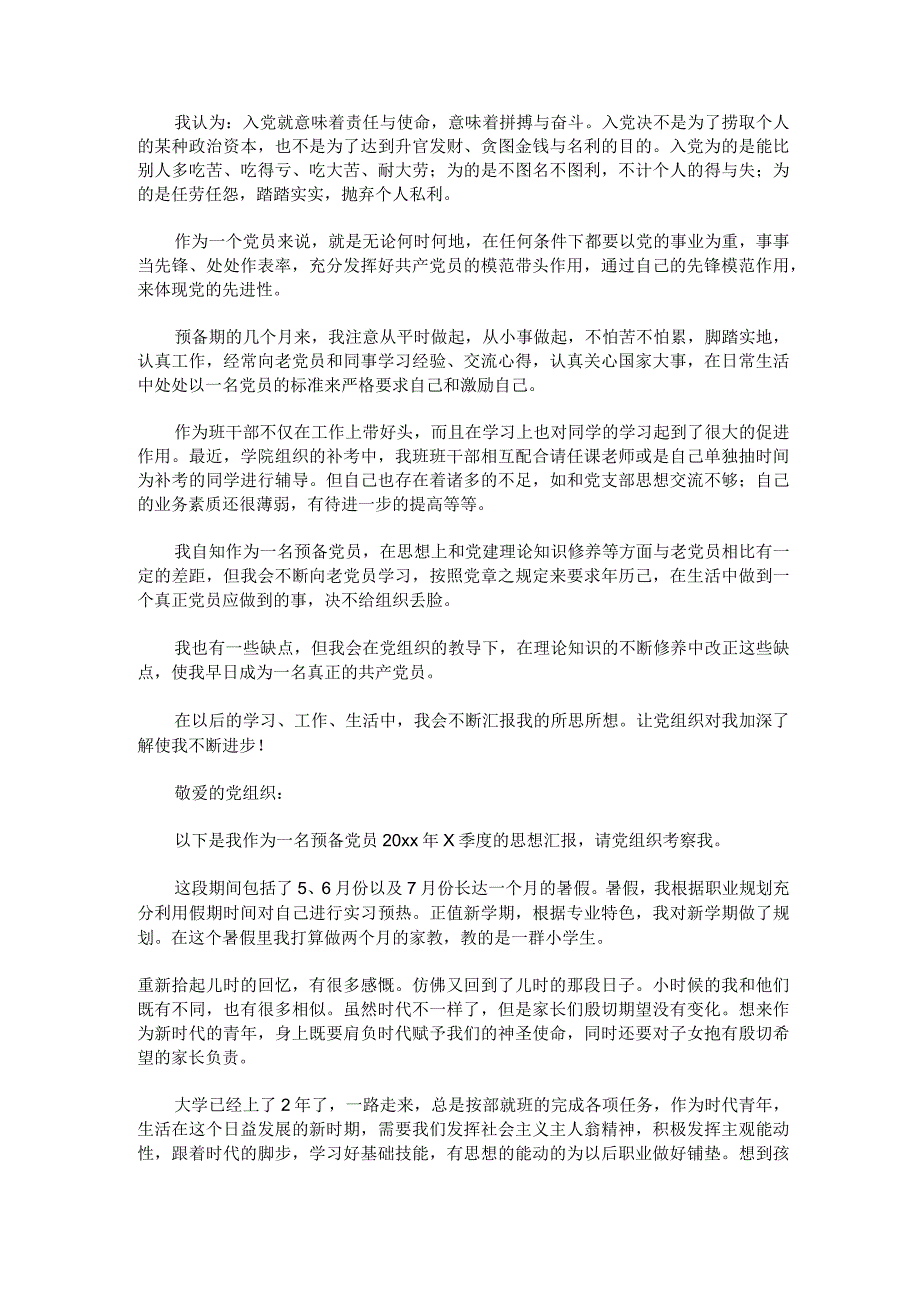 我认为：入党就意味着责任与使命，意味着拼搏与奋斗。入党决不是为了捞取个人的某种政治资本，也不是为了达到升官发财、贪图金钱与名利的目的。入党为的是能比别人多吃苦、吃得亏、吃大苦、耐大劳；为的是不图名不图利，不计个人的得与失；为的是任劳任怨，踏踏实实，抛弃个人私利。

作为一个党员来说，就是无论何时何地，在任何条件下都要以党的事业为重，事事当先锋、处处作表率，充分发挥好共产党员的模范带头作用，通过自己的先锋模范作用，来体现党的先进性。

预备期的几个月来，我注意从平时做起，从小事做起，不怕苦不怕累，脚踏实地，认真工作，经常向老党员和同事学习经验、交流心得，认真关心国家大事，在日常生活中处处以一名党员的标准来严格要求自己和激励自己。

作为班干部不仅在工作上带好头，而且在学习上也对同学的学习起到了很大的促进作用。最近，学院组织的补考中，我班班干部相互配合请任课老师或是自己单独抽时间为补考的同学进行辅导。但自己也存在着诸多的不足，如和党支部思想交流不够；自己的业务素质还很薄弱，有待进一步的提高等等。

我自知作为一名预备党员，在思想上和党建理论知识修养等方面与老党员相比有一定的差距，但我会不断向老党员学习，按照党章之规定来要求年历己，在生活中做到一个真正党员应做到的事，决不给组织丢脸。

我也有一些缺点，但我会在党组织的教导下，在理论知识的不断修养中改正这些缺点，使我早日成为一名真正的共产党员。

在以后的学习、工作、生活中，我会不断汇报我的所思所想。让党组织对我加深了解使我不断进步！

敬爱的党组织：

以下是我作为一名预备党员 20xx 年 X 季度的思想汇报，请党组织考察我。

这段期间包括了 5、6 月份以及 7 月份长达一个月的暑假。暑假，我根据职业规划充分利用假期时间对自己进行实习预热。正值新学期，根据专业特色，我对新学期做了规划。在这个暑假里我打算做两个月的家教，教的是一群小学生。

重新拾起儿时的回忆，有很多感慨。仿佛又回到了儿时的那段日子。小时候的我和他们既有不同，也有很多相似。虽然时代不一样了，但是家长们殷切期望没有变化。想来作为新时代的青年，身上既要肩负时代赋予我们的神圣使命，同时还要对子女抱有殷切希望的家长负责。

大学已经上了 2 年了，一路走来，总是按部就班的完成各项任务，作为时代青年，生活在这个日益发展的新时期，需要我们发挥社会主义主人翁精神，积极发挥主观能动性，跟着时代的脚步，学习好基础技能，有思想的能动的为以后职业做好铺垫。想到孩